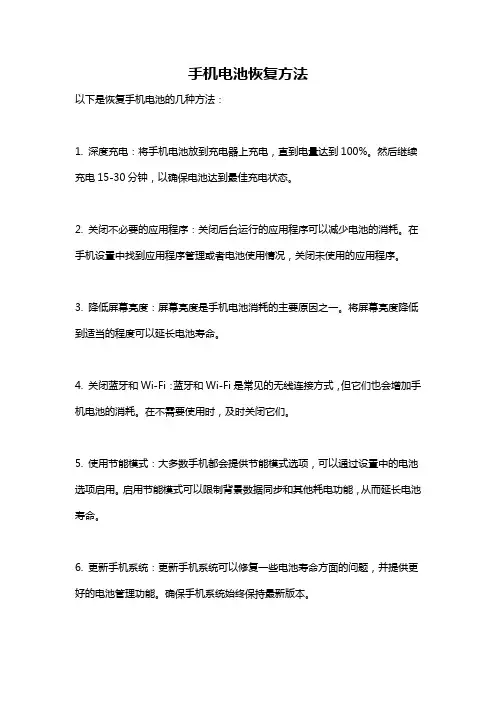 手机电池恢复方法

以下是恢复手机电池的几种方法：

1. 深度充电：将手机电池放到充电器上充电，直到电量达到 100%。然后继续充电 15-30 分钟，以确保电池达到最佳充电状态。

2. 关闭不必要的应用程序：关闭后台运行的应用程序可以减少电池的消耗。在手机设置中找到应用程序管理或者电池使用情况，关闭未使用的应用程序。

3. 降低屏幕亮度：屏幕亮度是手机电池消耗的主要原因之一。将屏幕亮度降低到适当的程度可以延长电池寿命。

4. 关闭蓝牙和 Wi-Fi：蓝牙和 Wi-Fi 是常见的无线连接方式，但它们也会增加手机电池的消耗。在不需要使用时，及时关闭它们。

5. 使用节能模式：大多数手机都会提供节能模式选项，可以通过设置中的电池选项启用。启用节能模式可以限制背景数据同步和其他耗电功能，从而延长电池寿命。

6. 更新手机系统：更新手机系统可以修复一些电池寿命方面的问题，并提供更好的电池管理功能。确保手机系统始终保持最新版本。